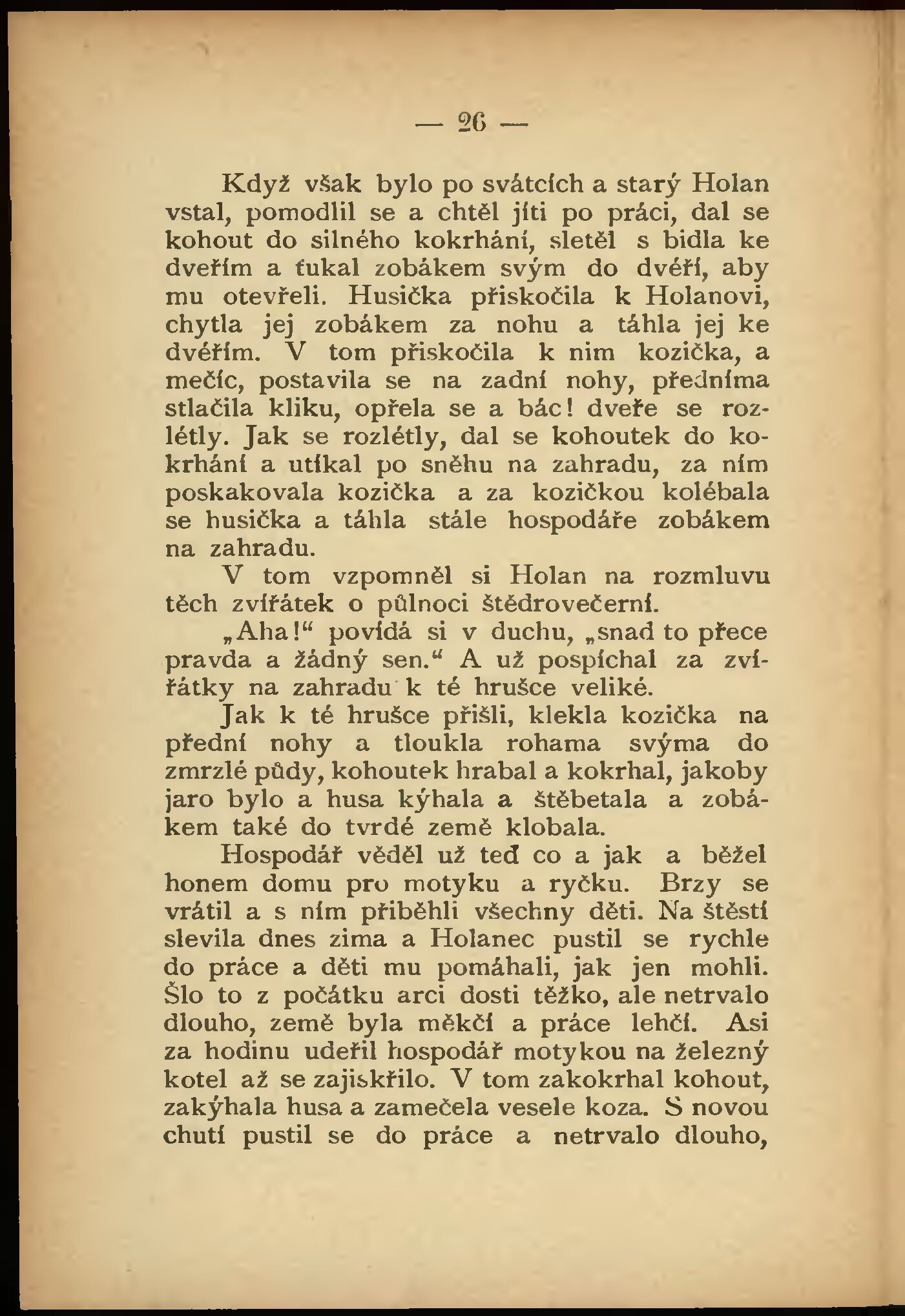 — 26 —

Když však bylo po svátcích a starý Holan vstal, pomodlil se a chtěl jíti po práci, dal se kohout do silného kokrhání, sletěl s bidla ke dveřím a ťukal zobákem svým do dvéří, aby mu otevřeli. Husička přiskočila k Holanovi, chytla jej zobákem za nohu a táhla jej ke dvéřím. V tom přiskočila k nim kozička, a mečíc, postavila se na zadní nohy, předníma stlačila kliku, opřela se a bác! dveře se rozlétly. Jak se rozlétly, dal se kohoutek do kokrhání a utíkal po sněhu na zahradu, za ním poskakovala kozička a za kozičkou kolébala se husička a táhla stále hospodáře zobákem na zahradu.

V tom vzpomněl si Holan na rozmluvu těch zvířátek o půlnoci štědrovečerní.

„Aha!“ povídá si v duchu, „snad to přece pravda a žádný sen.“ A už pospíchal za zvířátky na zahradu k té hrušce veliké.

Jak k té hrušce přišli, klekla kozička na přední nohy a tloukla rohama svýma do zmrzlé půdy, kohoutek hrabal a kokrhal, jakoby jaro bylo a husa kýhala a štěbetala a zobákem také do tvrdé země klobala.

Hospodář věděl už teď co a jak a běžel honem domu pro motyku a ryčku. Brzy se vrátil a s ním přiběhli všechny děti. Na štěstí slevila dnes zima a Holanec pustil se rychle do práce a děti mu pomáhali, jak jen mohli. Šlo to z počátku arci dosti těžko, ale netrvalo dlouho, země byla měkčí a práce lehčí. Asi za hodinu udeřil hospodář motykou na železný kotel až se zajiskřilo. V tom zakokrhal kohout, zakýhala husa a zamečela vesele koza. S novou chutí pustil se do práce a netrvalo dlouho,